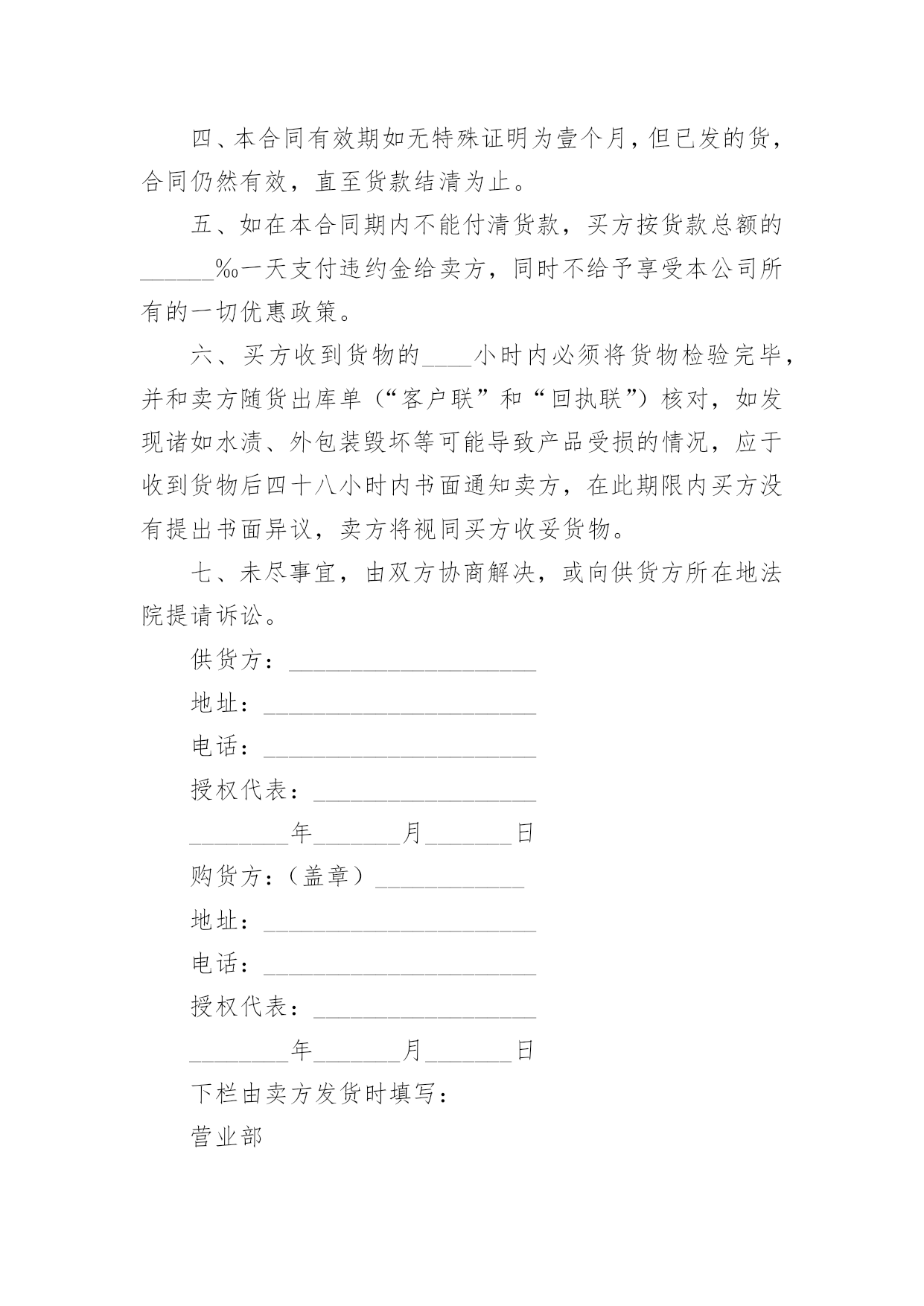 四、本合同有效期如无特殊证明为壹个月，但已发的货，合同仍然有效，直至货款结清为止。

五、如在本合同期内不能付清货款，买方按货款总额的______‰一天支付违约金给卖方，同时不给予享受本公司所有的一切优惠政策。

六、买方收到货物的____小时内必须将货物检验完毕，并和卖方随货出库单（“客户联”和“回执联”）核对，如发现诸如水渍、外包装毁坏等可能导致产品受损的情况，应于收到货物后四十八小时内书面通知卖方，在此期限内买方没有提出书面异议，卖方将视同买方收妥货物。

七、未尽事宜，由双方协商解决，或向供货方所在地法院提请诉讼。

供货方：____________________

地址：______________________

电话：______________________

授权代表：__________________

________年_______月_______日

购货方：（盖章）____________

地址：______________________

电话：______________________

授权代表：__________________

________年_______月_______日

下栏由卖方发货时填写：

营业部